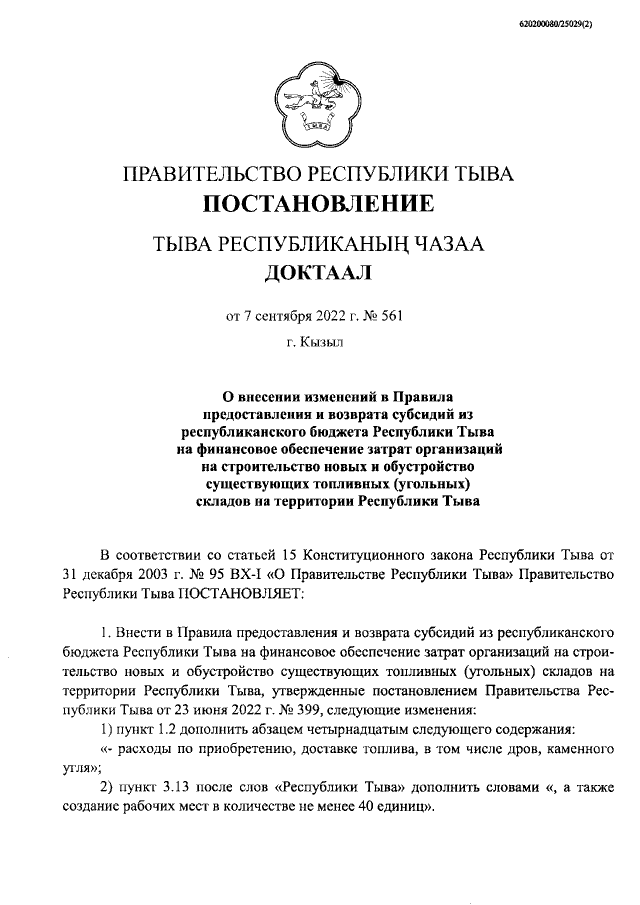 620200080/25029(2)

ПРАВИТЕЛЬСТВО РЕСПУБЛИКИ ТЫВА
ПОСТАНОВЛЕНИЕ

ТЫВА РЕСПУБЛИКАНЫҢ ЧАЗАА
ДОКТААЛ

от 7 сентября 2022 г. № 561

г. Кызыл

О внесении изменений в Правила предоставления и возврата субсидий из республиканского бюджета Республики Тыва на финансовое обеспечение затрат организаций на строительство новых и обустройство существующих топливных (угольных) складов на территории Республики Тыва

В соответствии со статьей 15 Конституционного закона Республики Тыва от 31 декабря 2003 г. № 95 ВХ-I «О Правительстве Республики Тыва» Правительство Республики Тыва ПОСТАНОВЛЯЕТ:

1. Внести в Правила предоставления и возврата субсидий из республиканского бюджета Республики Тыва на финансовое обеспечение затрат организаций на строительство новых и обустройство существующих топливных (угольных) складов на территории Республики Тыва, утвержденные постановлением Правительства Республики Тыва от 23 июня 2022 г. № 399, следующие изменения:

1) пункт 1.2 дополнить абзацем четырнадцатым следующего содержания:

«- расходы по приобретению, доставке топлива, в том числе дров, каменного угля»;

2) пункт 3.13 после слов «Республики Тыва» дополнить словами «, а также создание рабочих мест в количестве не менее 40 единиц».